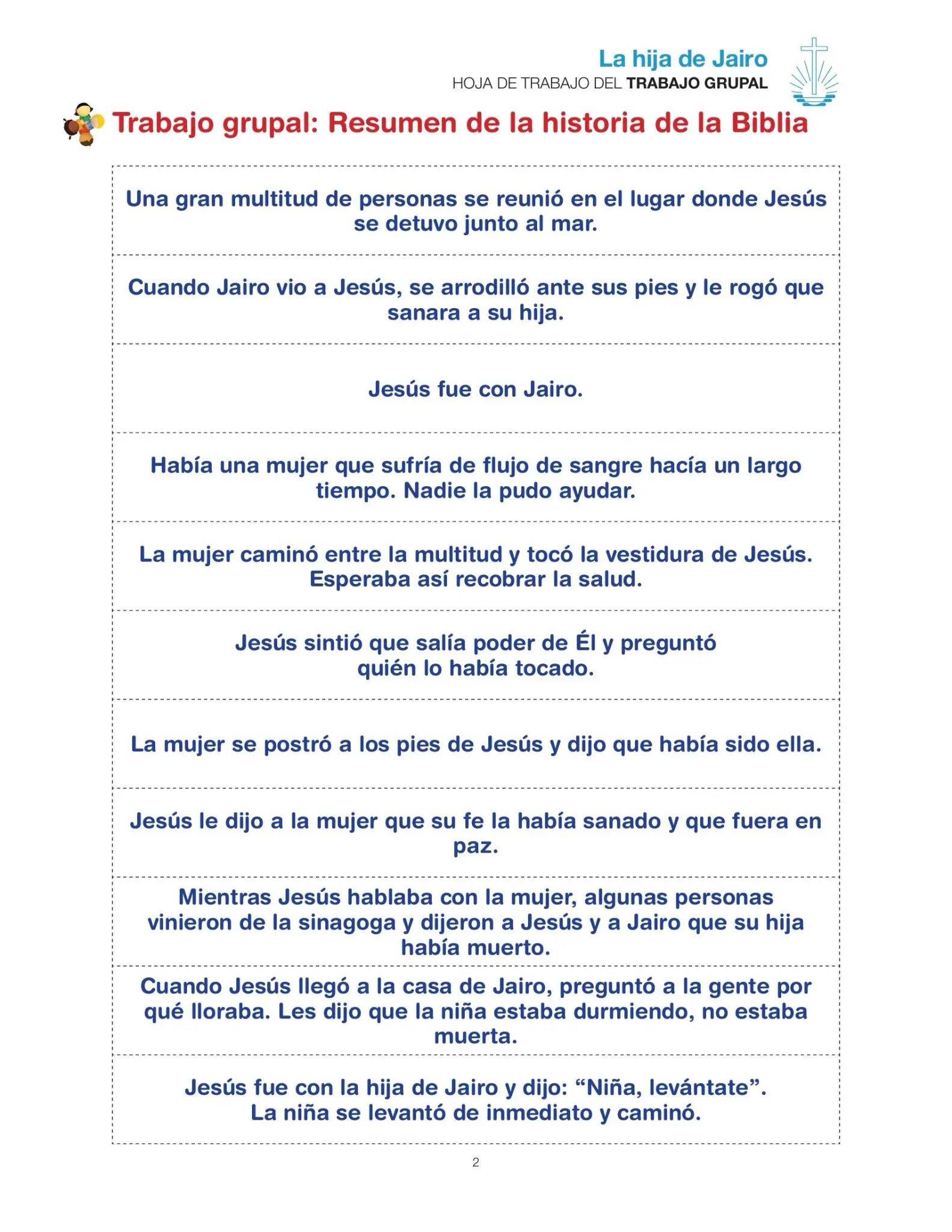 La hija de Jairo
HOJA DE TRABAJO DEL TRABAJO GRUPAL

Trabajo grupal: Resumen de la historia de la Biblia

Una gran multitud de personas se reunió en el lugar donde Jesús se detuvo junto al mar.

Cuando Jairo vio a Jesús, se arrodilló ante sus pies y le rogó que sanara a su hija.

Jesús fue con Jairo.

Había una mujer que sufría de flujo de sangre hacía un largo tiempo. Nadie la pudo ayudar.

La mujer caminó entre la multitud y tocó la vestidura de Jesús. Esperaba así recobrar la salud.

Jesús sintió que salía poder de Él y preguntó quién lo había tocado.

La mujer se postró a los pies de Jesús y dijo que había sido ella.

Jesús le dijo a la mujer que su fe la había sanado y que fuera en paz.

Mientras Jesús hablaba con la mujer, algunas personas vinieron de la sinagoga y dijeron a Jesús y a Jairo que su hija había muerto.

Cuando Jesús llegó a la casa de Jairo, preguntó a la gente por qué lloraba. Les dijo que la niña estaba durmiendo, no estaba muerta.

Jesús fue con la hija de Jairo y dijo: “Niña, levántate”. La niña se levantó de inmediato y caminó.

2